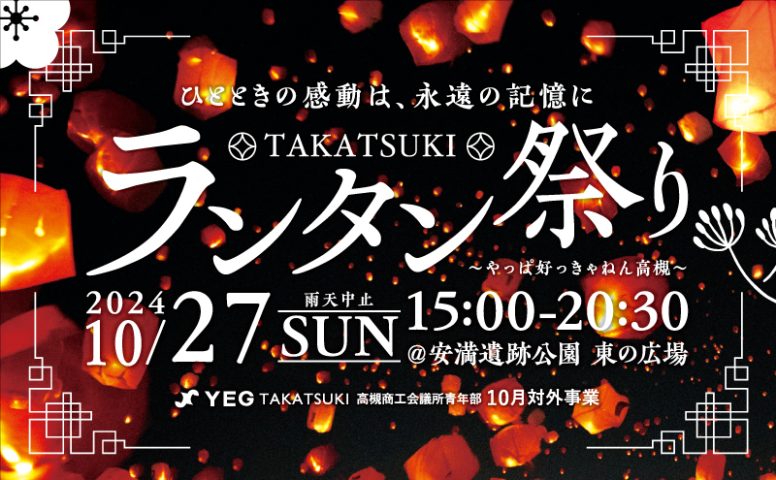 ひとときの感動は、永遠の記憶に

TAKATSUKI

ランタン祭り

～やっぱ好っきゃねん高槻～

2024
10/27

雨天中止
SUN

15:00-20:30
@安満遺跡公園 東の広場

YEG TAKATSUKI 高槻商工会議所青年部 10月対外事業